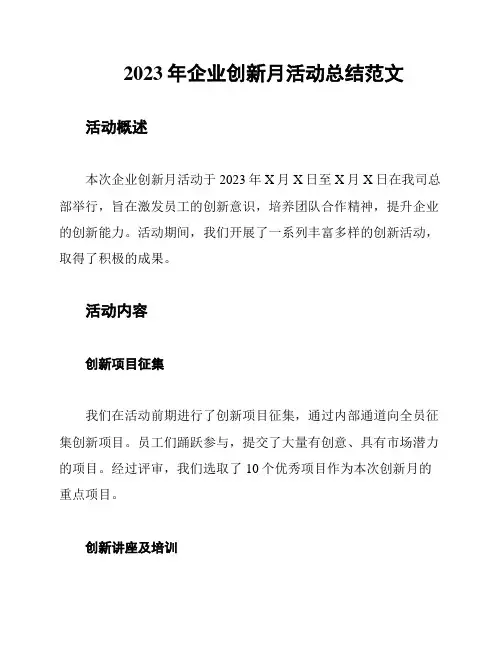 2023 年企业创新月活动总结范文

活动概述

本次企业创新月活动于 2023 年 X 月 X 日至 X 月 X 日在我司总部举行，旨在激发员工的创新意识，培养团队合作精神，提升企业的创新能力。活动期间，我们开展了一系列丰富多样的创新活动，取得了积极的成果。

活动内容

创新项目征集

我们在活动前期进行了创新项目征集，通过内部通道向全员征集创新项目。员工们踊跃参与，提交了大量有创意、具有市场潜力的项目。经过评审，我们选取了 10 个优秀项目作为本次创新月的重点项目。

创新讲座及培训